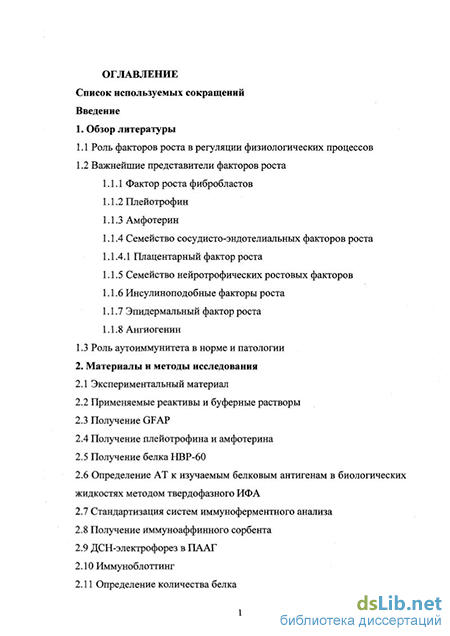 ОГЛАВЛЕНИЕ

Список используемых сокращений

Введение

1. Обзор литературы

1.1 Роль факторов роста в регуляции физиологических процессов

1.2 Важнейшие представители факторов роста

1.1.1 Фактор роста фибробластов

1.1.2 Плейотрофин

1.1.3 Амфотерин

1.1.4 Семейство сосудисто-эндотелиальных факторов роста

1.1.4.1 Плацентарный фактор роста

1.1.5 Семейство нейротрофических ростовых факторов

1.1.6 Инсулиноподобные факторы роста

1.1.7 Эпидермальный фактор роста

1.1.8 Ангиогенин

1.3 Роль аутоиммунитета в норме и патологии

2. Материалы и методы исследования

2.1 Экспериментальный материал

2.2 Применяемые реактивы и буферные растворы

2.3 Получение GFAP

2.4 Получение плейотрофина и амфотерина

2.5 Получение белка HBP-60

2.6 Определение АТ к изучаемым белковым антигенам в биологических жидкостях методом твердофазного ИФА

2.7 Стандартизация систем иммуноферментного анализа

2.8 Получение иммуноаффинного сорбента

2.9 ДСН-электрофорез в ПААГ

2.10 Иммуноблоттинг

2.11 Определение количества белка

1

dsLib.net
библиотека диссертаций